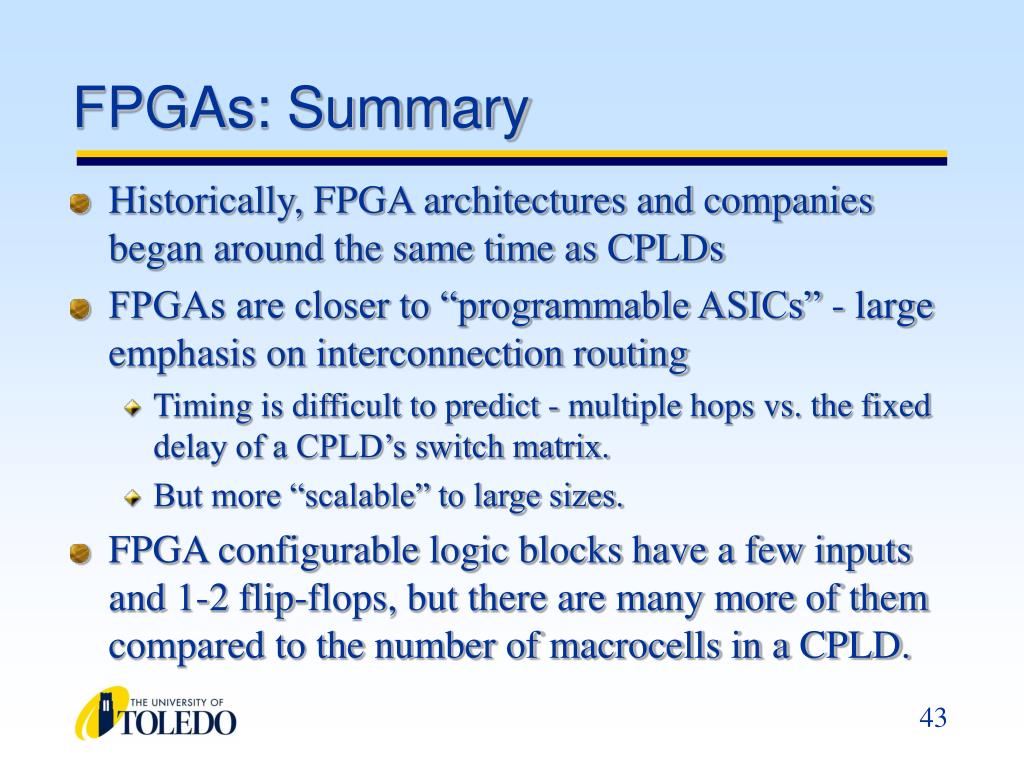 FPGAs: Summary

Historically, FPGA architectures and companies began around the same time as CPLDs

FPGAs are closer to “programmable ASICs” - large emphasis on interconnection routing

Timing is difficult to predict - multiple hops vs. the fixed delay of a CPLD’s switch matrix.

But more “scalable” to large sizes.

FPGA configurable logic blocks have a few inputs and 1-2 flip-flops, but there are many more of them compared to the number of macrocells in a CPLD.

THE UNIVERSITY OF TOLEDO

43